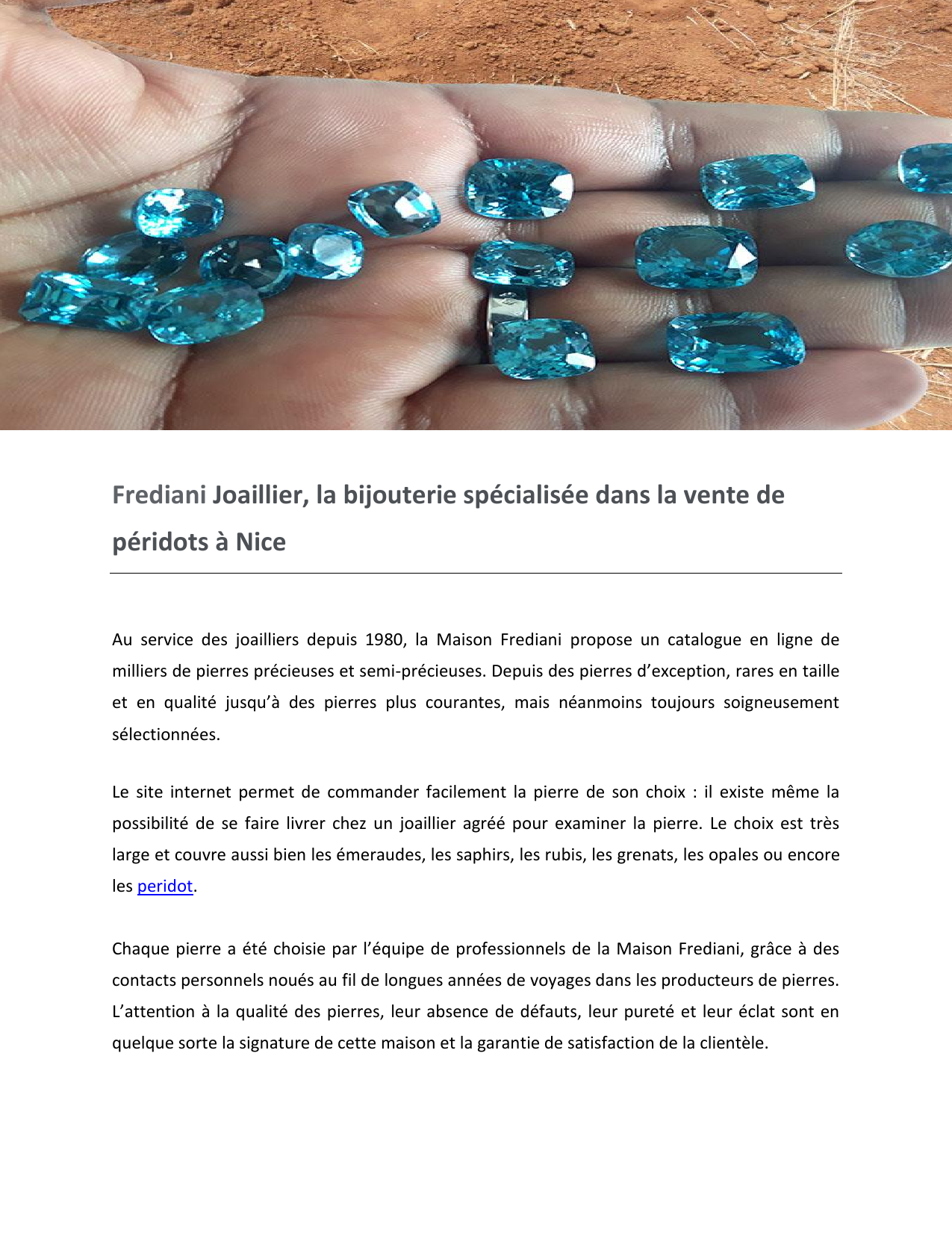 Frediani Joaillier, la bijouterie spécialisée dans la vente de péridots à Nice

Au service des joailliers depuis 1980, la Maison Frediani propose un catalogue en ligne de milliers de pierres précieuses et semi-précieuses. Depuis des pierres d'exception, rares en taille et en qualité jusqu'à des pierres plus courantes, mais néanmoins toujours soigneusement sélectionnées.

Le site internet permet de commander facilement la pierre de son choix : il existe même la possibilité de se faire livrer chez un joaillier agréé pour examiner la pierre. Le choix est très large et couvre aussi bien les émeraudes, les saphirs, les rubis, les grenats, les opales ou encore les peridot.

Chaque pierre a été choisie par l'équipe de professionnels de la Maison Frediani, grâce à des contacts personnels noués au fil de longues années de voyages dans les producteurs de pierres. L'attention à la qualité des pierres, leur absence de défauts, leur pureté et leur éclat sont en quelque sorte la signature de cette maison et la garantie de satisfaction de la clientèle.